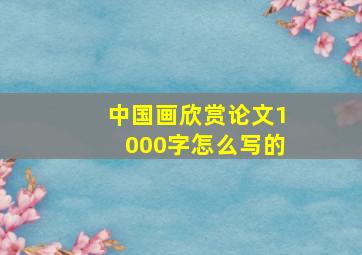 中国画欣赏论文1000字怎么写的